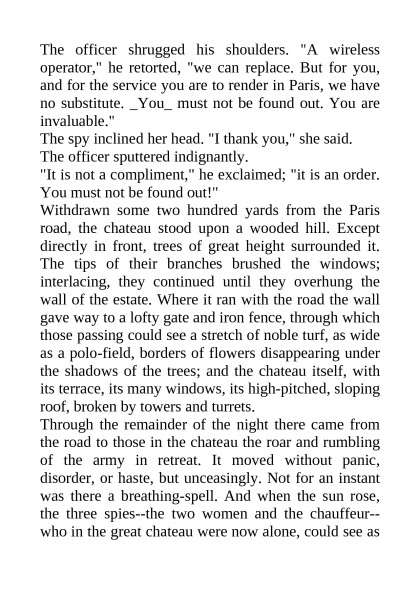 The officer shrugged his shoulders. "A wireless operator," he retorted, "we can replace. But for you, and for the service you are to render in Paris, we have no substitute. _You_ must not be found out. You are invaluable."
The spy inclined her head. "I thank you," she said.
The officer sputtered indignantly.
"It is not a compliment," he exclaimed; "it is an order. You must not be found out!"
Withdrawn some two hundred yards from the Paris road, the chateau stood upon a wooded hill. Except directly in front, trees of great height surrounded it. The tips of their branches brushed the windows; interlacing, they continued until they overhung the wall of the estate. Where it ran with the road the wall gave way to a lofty gate and iron fence, through which those passing could see a stretch of noble turf, as wide as a polo-field, borders of flowers disappearing under the shadows of the trees; and the chateau itself, with its terrace, its many windows, its high-pitched, sloping roof, broken by towers and turrets.
Through the remainder of the night there came from the road to those in the chateau the roar and rumbling of the army in retreat. It moved without panic, disorder, or haste, but unceasingly. Not for an instant was there a breathing-spell. And when the sun rose, the three spies--the two women and the chauffeur--who in the great chateau were now alone, could see as